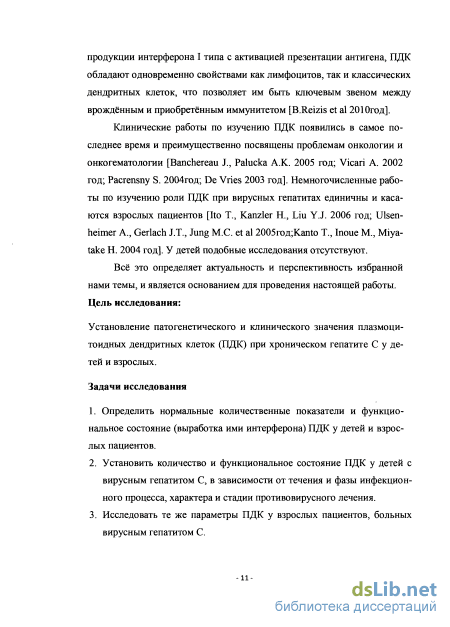 продукции интерферона I типа с активацией презентации антигена, ПДК обладают одновременно свойствами как лимфоцитов, так и классических дендритных клеток, что позволяет им быть ключевым звеном между врождённым и приобретённым иммунитетом [B.Reizis et al 2010год].

Клинические работы по изучению ПДК появились в самое последнее время и преимущественно посвящены проблемам онкологии и онкогематологии [Banchereau J., Palucka A.K. 2005 год; Vicari A. 2002 год; Pacrensny S. 2004год; De Vries 2003 год]. Немногочисленные работы по изучению роли ПДК при вирусных гепатитах единичны и касаются взрослых пациентов [Ito T., Kanzler H., Liu Y.J. 2006 год; Ulsenheimer A., Gerlach J.T., Jung M.C. et al 2005год;Kanto T., Inoue M., Miyatake H. 2004 год]. У детей подобные исследования отсутствуют.

Всё это определяет актуальность и перспективность избранной нами темы, и является основанием для проведения настоящей работы.

Цель исследования:

Установление патогенетического и клинического значения плазмоцитоидных дендритных клеток (ПДК) при хроническом гепатите С у детей и взрослых.

Задачи исследования

1. Определить нормальные количественные показатели и функциональное состояние (выработка ими интерферона) ПДК у детей и взрослых пациентов.
2. Установить количество и функциональное состояние ПДК у детей с вирусным гепатитом С, в зависимости от течения и фазы инфекционного процесса, характера и стадии противовирусного лечения.
3. Исследовать те же параметры ПДК у взрослых пациентов, больных вирусным гепатитом С.

- 11 -

dsLib.net
библиотека диссертаций